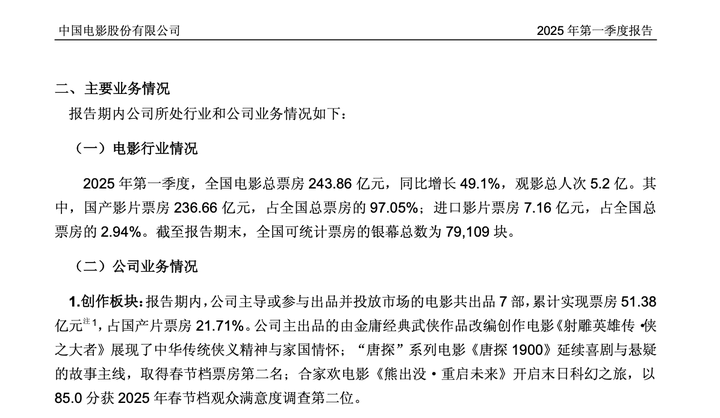 中国电影股份有限公司

2025 年第一季度报告

二、主要业务情况

报告期内公司所处行业和公司业务情况如下：

（一）电影行业情况

2025 年第一季度，全国电影总票房 243.86 亿元，同比增长 49.1%，观影总人次 5.2 亿。其中，国产影片票房 236.66 亿元，占全国总票房的 97.05%；进口影片票房 7.16 亿元，占全国总票房的 2.94%。截至报告期末，全国可统计票房的银幕总数为 79,109 块。

（二）公司业务情况

1.创作板块：报告期内，公司主导或参与出品并投放市场的电影共出品 7 部，累计实现票房 51.38 亿元$^{注1}$，占国产片票房 21.71%。公司主出品的由金庸经典武侠作品改编创作电影《射雕英雄传·侠之大者》展现了中华传统侠义精神与家国情怀；“唐探”系列电影《唐探 1900》延续喜剧与悬疑的故事主线，取得春节档票房第二名；合家欢电影《熊出没·重启未来》开启末日科幻之旅，以 85.0 分获 2025 年春节档观众满意度调查第二位。